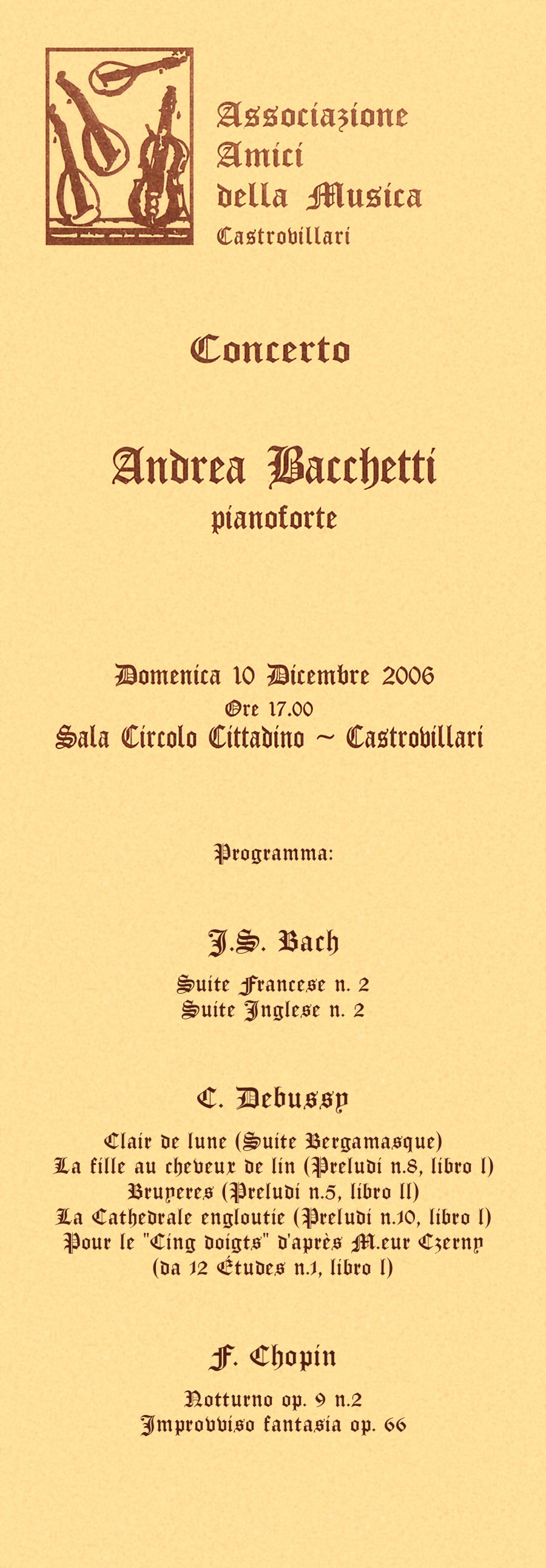 Associazione
Amici
della Musica
Castrovillari

Concerto

Andrea Bacchetti
pianoforte

Domenica 10 Dicembre 2006
Ore 17.00
Sala Circolo Cittadino ~ Castrovillari

Programma:

J.S. Bach

Suite Francese n. 2
Suite Inglese n. 2

C. Debussy

Clair de lune (Suite Bergamasque)
La fille au cheveux de lin (Preludi n.8, libro I)
Bruyeres (Preludi n.5, libro II)
La Cathedrale engloutie (Preludi n.10, libro I)
Pour le "Cinq doigts" d'après M.eur Czerny
(da 12 Études n.1, libro I)

F. Chopin

Notturno op. 9 n.2
Improvviso fantasia op. 66